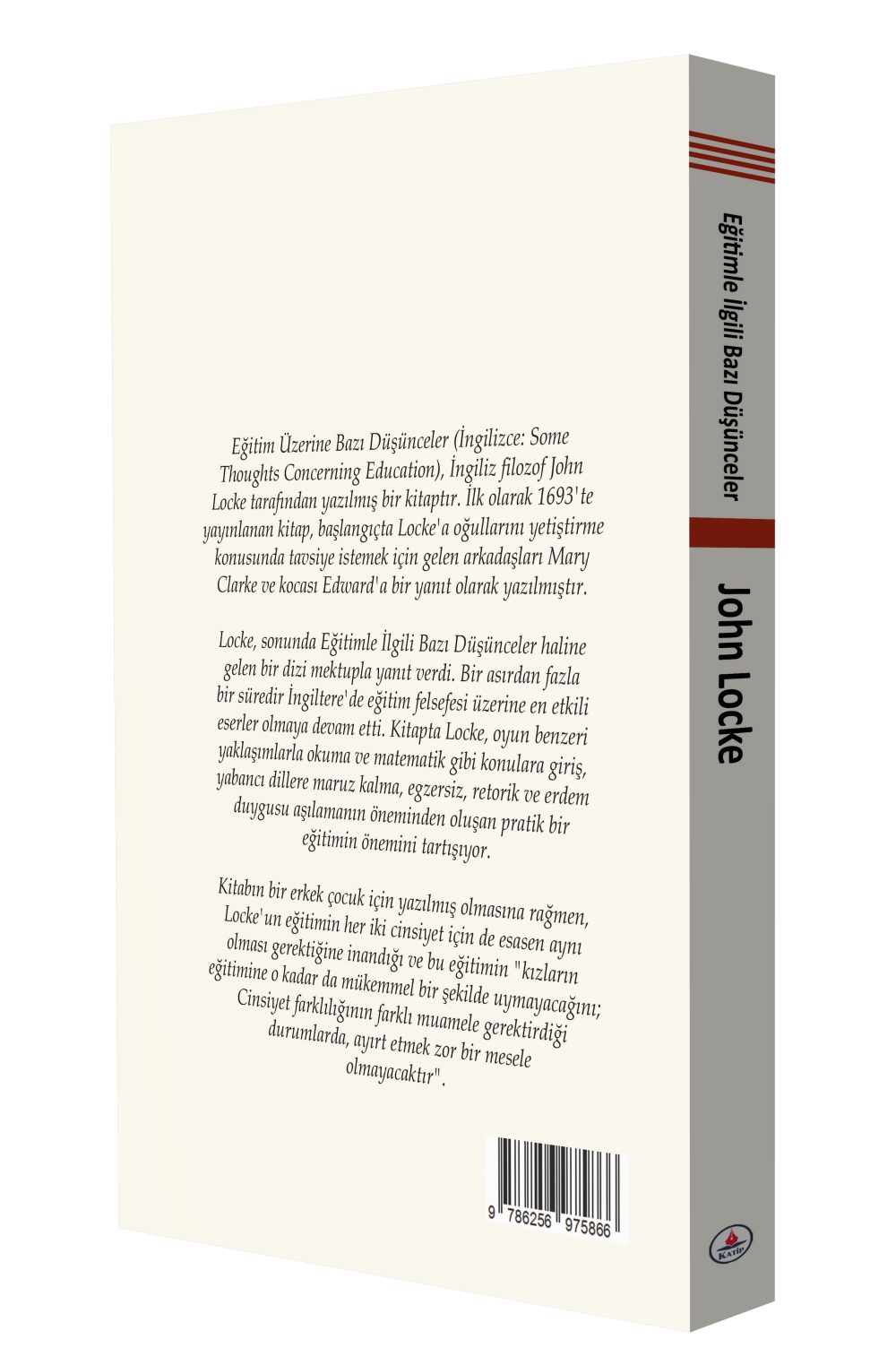 Eğitim Üzerine Bazı Düşünceler (İngilizce: Some Thoughts Concerning Education), İngiliz filozof John Locke tarafından yazılmış bir kitaptır. İlk olarak 1693'te yayınlanan kitap, başlangıçta Locke'a oğullarını yetiştirme konusunda tavsiye istemek için gelen arkadaşları Mary Clarke ve kocası Edward'a bir yanıt olarak yazılmıştır.

Locke, sonunda Eğitimle İlgili Bazı Düşünceler haline gelen bir dizi mektupla yanıt verdi. Bir asırdan fazla bir süredir İngiltere'de eğitim felsefesi üzerine en etkili eserler olmaya devam etti. Kitapta Locke, oyun benzeri yaklaşımlarla okuma ve matematik gibi konulara giriş, yabancı dillere maruz kalma, egzersiz, retorik ve erdem duygusu aşılamanın öneminden oluşan pratik bir eğitimin önemini tartışıyor.

Kitabın bir erkek çocuk için yazılmış olmasına rağmen, Locke'un eğitimin her iki cinsiyet için de esasen aynı olması gerektiğine inandığı ve bu eğitimin "kızların eğitimine o kadar da mükemmel bir şekilde uymayacağını; Cinsiyet farklılığının farklı muamele gerektirdiği durumlarda, ayırt etmek zor bir mesele olmayacaktır".

9 786256 975866

Eğitimle İlgili Bazı Düşünceler

John Locke

KATİP